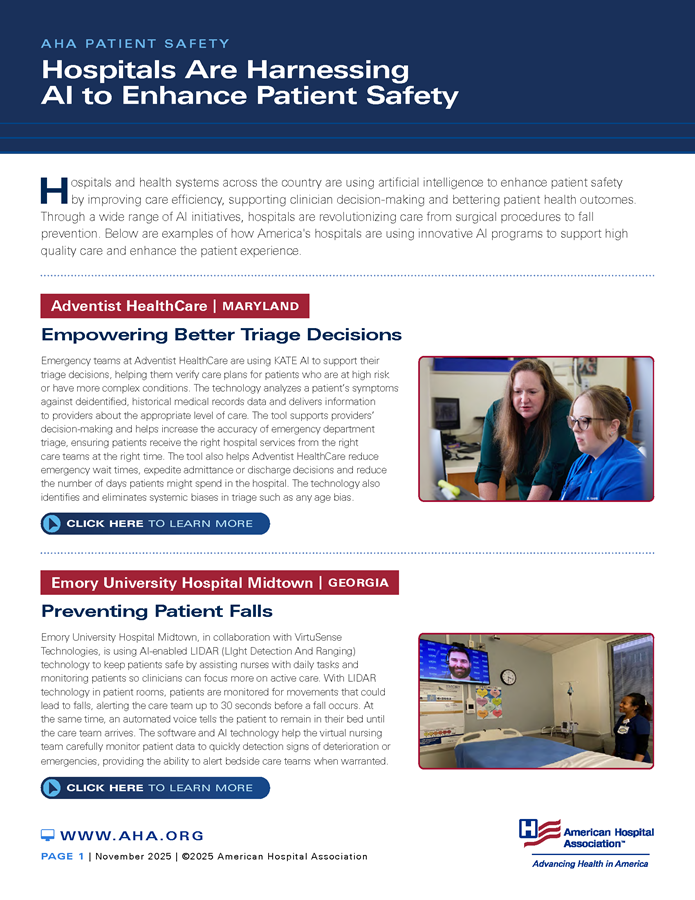 AHA PATIENT SAFETY

Hospitals Are Harnessing AI to Enhance Patient Safety

Hospitals and health systems across the country are using artificial intelligence to enhance patient safety by improving care efficiency, supporting clinician decision-making and bettering patient health outcomes. Through a wide range of AI initiatives, hospitals are revolutionizing care from surgical procedures to fall prevention. Below are examples of how America's hospitals are using innovative AI programs to support high quality care and enhance the patient experience.

Adventist HealthCare | MARYLAND

Empowering Better Triage Decisions

Emergency teams at Adventist HealthCare are using KATE AI to support their triage decisions, helping them verify care plans for patients who are at high risk or have more complex conditions. The technology analyzes a patient's symptoms against deidentified, historical medical records data and delivers information to providers about the appropriate level of care. The tool supports providers' decision-making and helps increase the accuracy of emergency department triage, ensuring patients receive the right hospital services from the right care teams at the right time. The tool also helps Adventist HealthCare reduce emergency wait times, expedite admittance or discharge decisions and reduce the number of days patients might spend in the hospital. The technology also identifies and eliminates systemic biases in triage such as any age bias.

CLICK HERE TO LEARN MORE

Emory University Hospital Midtown | GEORGIA

Preventing Patient Falls

Emory University Hospital Midtown, in collaboration with VirtuSense Technologies, is using AI-enabled LIDAR (LIght Detection And Ranging) technology to keep patients safe by assisting nurses with daily tasks and monitoring patients so clinicians can focus more on active care. With LIDAR technology in patient rooms, patients are monitored for movements that could lead to falls, alerting the care team up to 30 seconds before a fall occurs. At the same time, an automated voice tells the patient to remain in their bed until the care team arrives. The software and AI technology help the virtual nursing team carefully monitor patient data to quickly detection signs of deterioration or emergencies, providing the ability to alert bedside care teams when warranted.

CLICK HERE TO LEARN MORE

WWW.AHA.ORG

PAGE 1 | November 2025 | ©2025 American Hospital Association

American Hospital Association™
Advancing Health in America